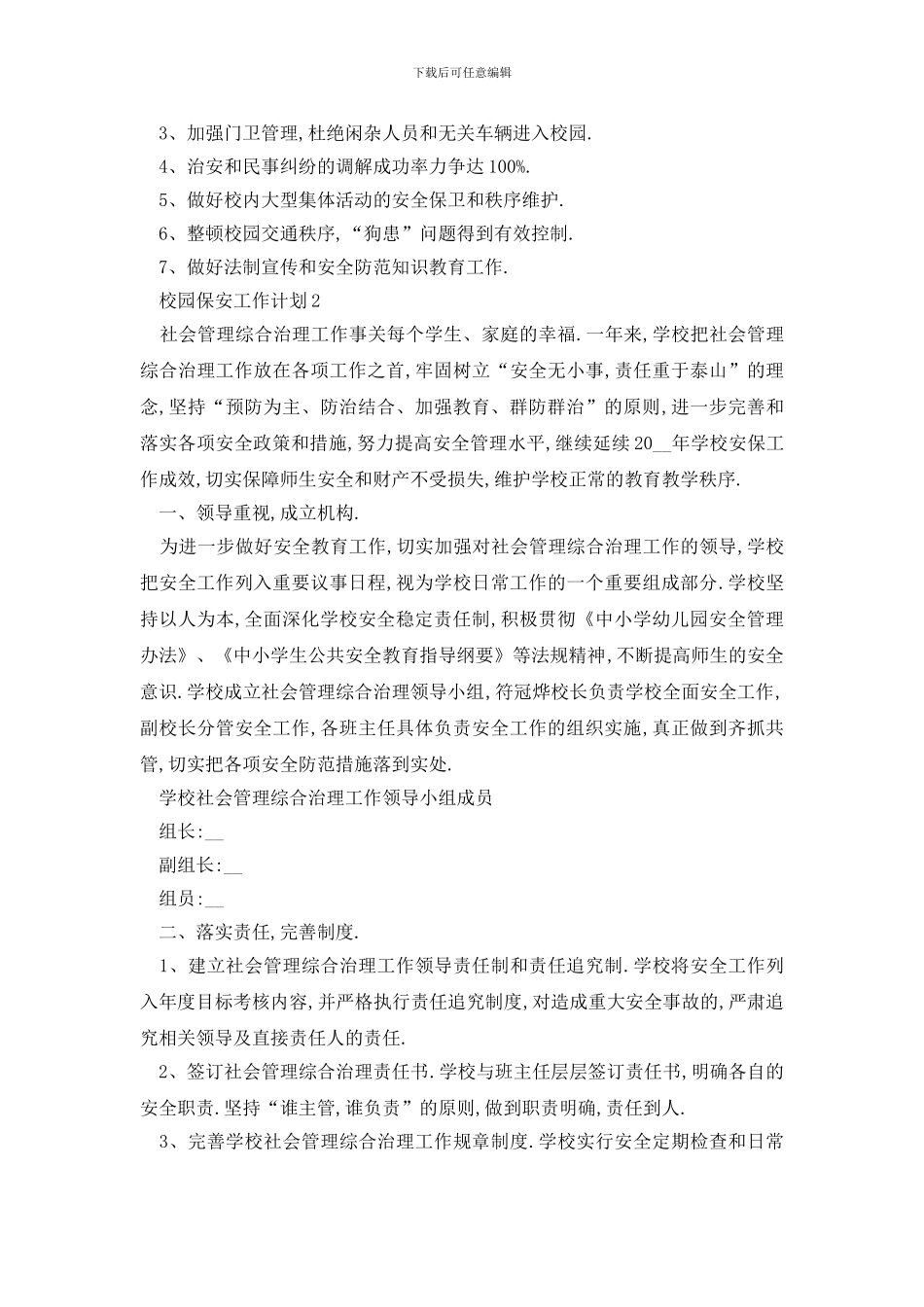 下载后可任意编辑

3、加强门卫管理,杜绝闲杂人员和无关车辆进入校园.

4、治安和民事纠纷的调解成功率力争达100%.

5、做好校内大型集体活动的安全保卫和秩序维护.

6、整顿校园交通秩序,“狗患”问题得到有效控制.

7、做好法制宣传和安全防范知识教育工作.

校园保安工作计划2

社会管理综合治理工作事关每个学生、家庭的幸福.一年来,学校把社会管理综合治理工作放在各项工作之首,牢固树立“安全无小事,责任重于泰山”的理念,坚持“预防为主、防治结合、加强教育、群防群治”的原则,进一步完善和落实各项安全政策和措施,努力提高安全管理水平,继续延续20__年学校安保工作成效,切实保障师生安全和财产不受损失,维护学校正常的教育教学秩序.

一、领导重视,成立机构.

为进一步做好安全教育工作,切实加强对社会管理综合治理工作的领导,学校把安全工作列入重要议事日程,视为学校日常工作的一个重要组成部分.学校坚持以人为本,全面深化学校安全稳定责任制,积极贯彻《中小学幼儿园安全管理办法》、《中小学生公共安全教育指导纲要》等法规精神,不断提高师生的安全意识.学校成立社会管理综合治理领导小组,符冠烨校长负责学校全面安全工作,副校长分管安全工作,各班主任具体负责安全工作的组织实施,真正做到齐抓共管,切实把各项安全防范措施落到实处.

学校社会管理综合治理工作领导小组成员

组长:__

副组长:__

组员:__

二、落实责任,完善制度.

1、建立社会管理综合治理工作领导责任制和责任追究制.学校将安全工作列入年度目标考核内容,并严格执行责任追究制度,对造成重大安全事故的,严肃追究相关领导及直接责任人的责任.

2、签订社会管理综合治理责任书.学校与班主任层层签订责任书,明确各自的安全职责.坚持“谁主管,谁负责”的原则,做到职责明确,责任到人.

3、完善学校社会管理综合治理工作规章制度.学校实行安全定期检查和日常